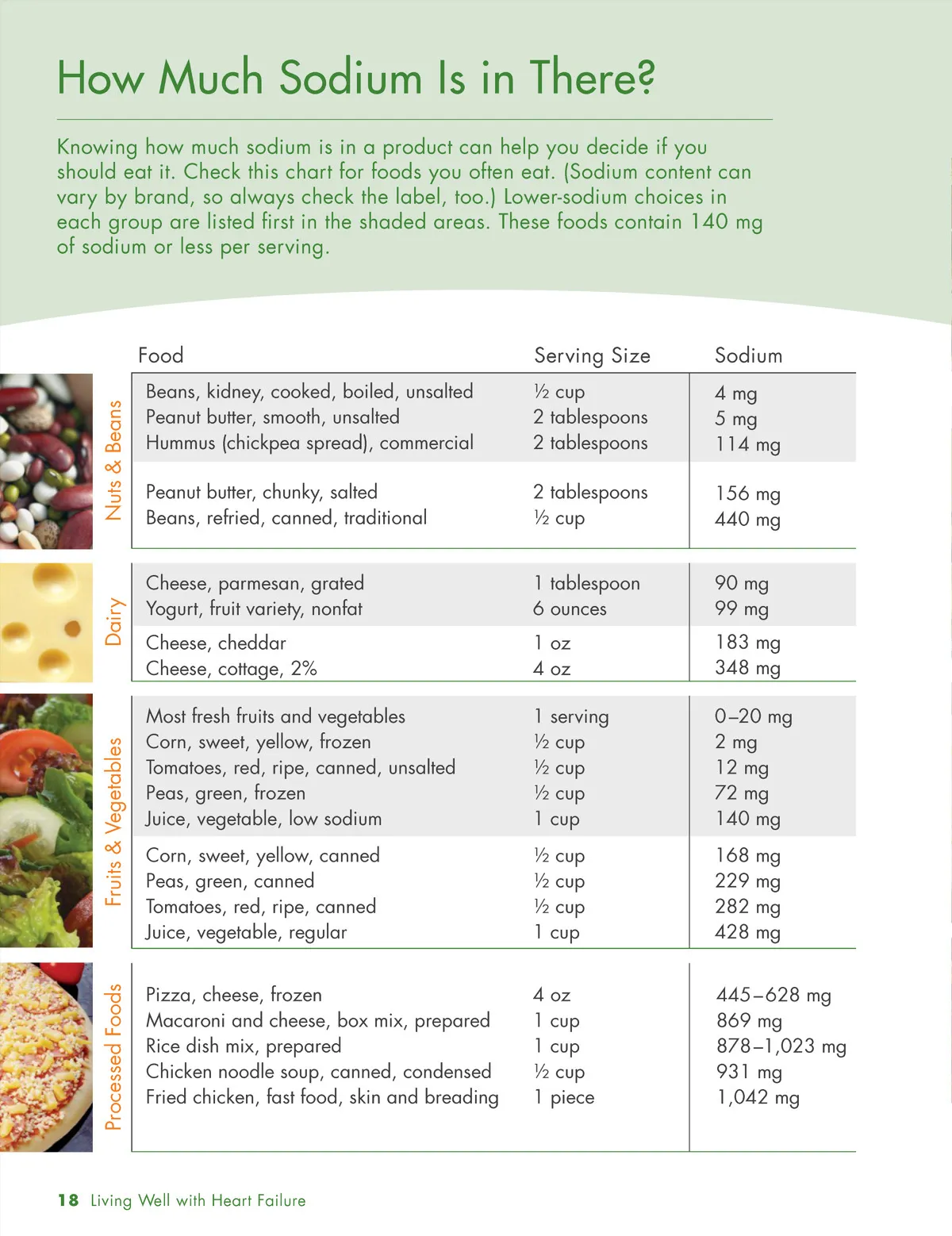 How Much Sodium Is in There?

Knowing how much sodium is in a product can help you decide if you should eat it. Check this chart for foods you often eat. (Sodium content can vary by brand, so always check the label, too.) Lower-sodium choices in each group are listed first in the shaded areas. These foods contain 140 mg of sodium or less per serving.

| | Food | Serving Size | Sodium |
|---|---|---|---|
| Nuts & Beans | Beans, kidney, cooked, boiled, unsalted | ½ cup | 4 mg |
| | Peanut butter, smooth, unsalted | 2 tablespoons | 5 mg |
| | Hummus (chickpea spread), commercial | 2 tablespoons | 114 mg |
| | Peanut butter, chunky, salted | 2 tablespoons | 156 mg |
| | Beans, refried, canned, traditional | ½ cup | 440 mg |
| Dairy | Cheese, parmesan, grated | 1 tablespoon | 90 mg |
| | Yogurt, fruit variety, nonfat | 6 ounces | 99 mg |
| | Cheese, cheddar | 1 oz | 183 mg |
| | Cheese, cottage, 2% | 4 oz | 348 mg |
| Fruits & Vegetables | Most fresh fruits and vegetables | 1 serving | 0–20 mg |
| | Corn, sweet, yellow, frozen | ½ cup | 2 mg |
| | Tomatoes, red, ripe, canned, unsalted | ½ cup | 12 mg |
| | Peas, green, frozen | ½ cup | 72 mg |
| | Juice, vegetable, low sodium | 1 cup | 140 mg |
| | Corn, sweet, yellow, canned | ½ cup | 168 mg |
| | Peas, green, canned | ½ cup | 229 mg |
| | Tomatoes, red, ripe, canned | ½ cup | 282 mg |
| | Juice, vegetable, regular | 1 cup | 428 mg |
| Processed Foods | Pizza, cheese, frozen | 4 oz | 445–628 mg |
| | Macaroni and cheese, box mix, prepared | 1 cup | 869 mg |
| | Rice dish mix, prepared | 1 cup | 878–1,023 mg |
| | Chicken noodle soup, canned, condensed | ½ cup | 931 mg |
| | Fried chicken, fast food, skin and breading | 1 piece | 1,042 mg |

18 Living Well with Heart Failure